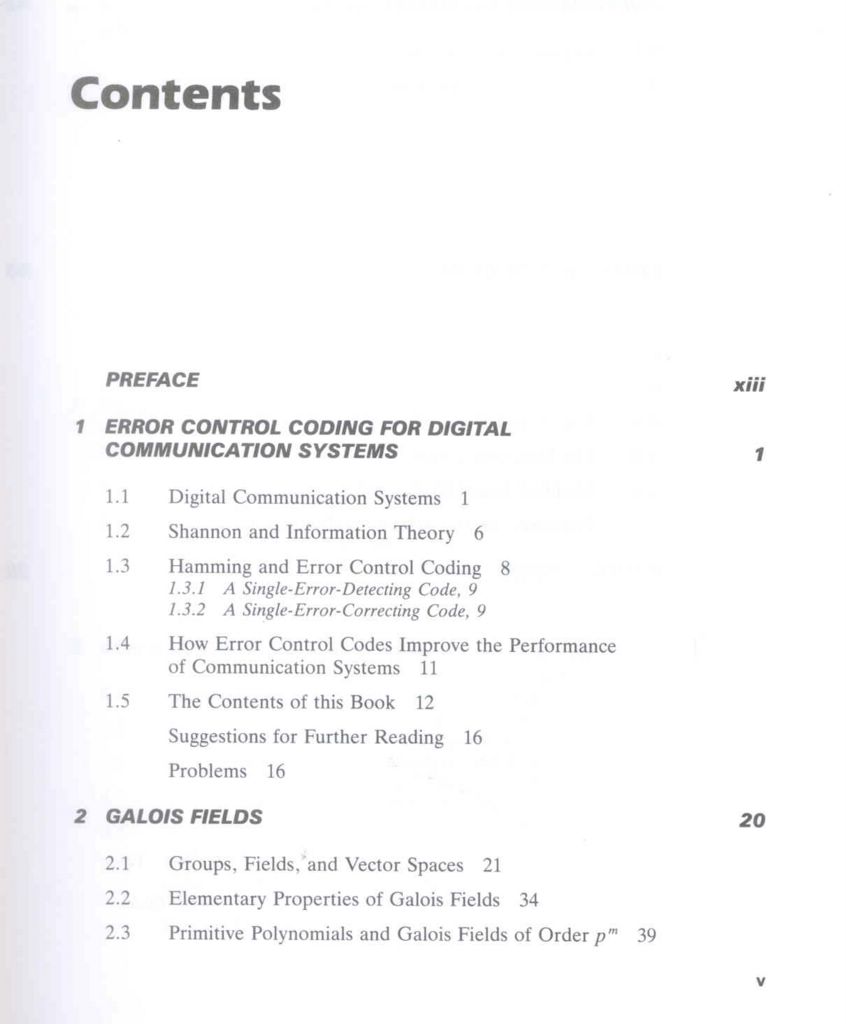 Contents

PREFACE xiii

1 ERROR CONTROL CODING FOR DIGITAL COMMUNICATION SYSTEMS 1

1.1 Digital Communication Systems 1

1.2 Shannon and Information Theory 6

1.3 Hamming and Error Control Coding 8
1.3.1 A Single-Error-Detecting Code, 9
1.3.2 A Single-Error-Correcting Code, 9

1.4 How Error Control Codes Improve the Performance of Communication Systems 11

1.5 The Contents of this Book 12

Suggestions for Further Reading 16

Problems 16

2 GALOIS FIELDS 20

2.1 Groups, Fields, and Vector Spaces 21

2.2 Elementary Properties of Galois Fields 34

2.3 Primitive Polynomials and Galois Fields of Order $p^m$ 39

v